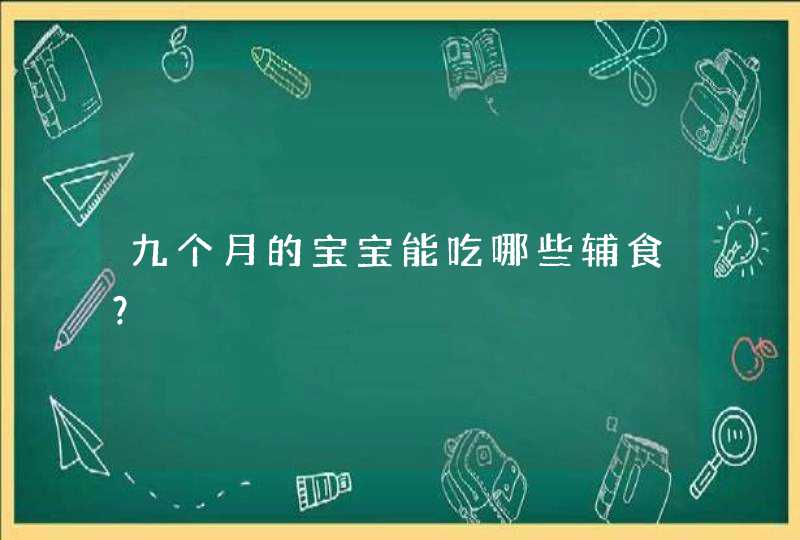 九个月的宝宝能吃哪些辅食?